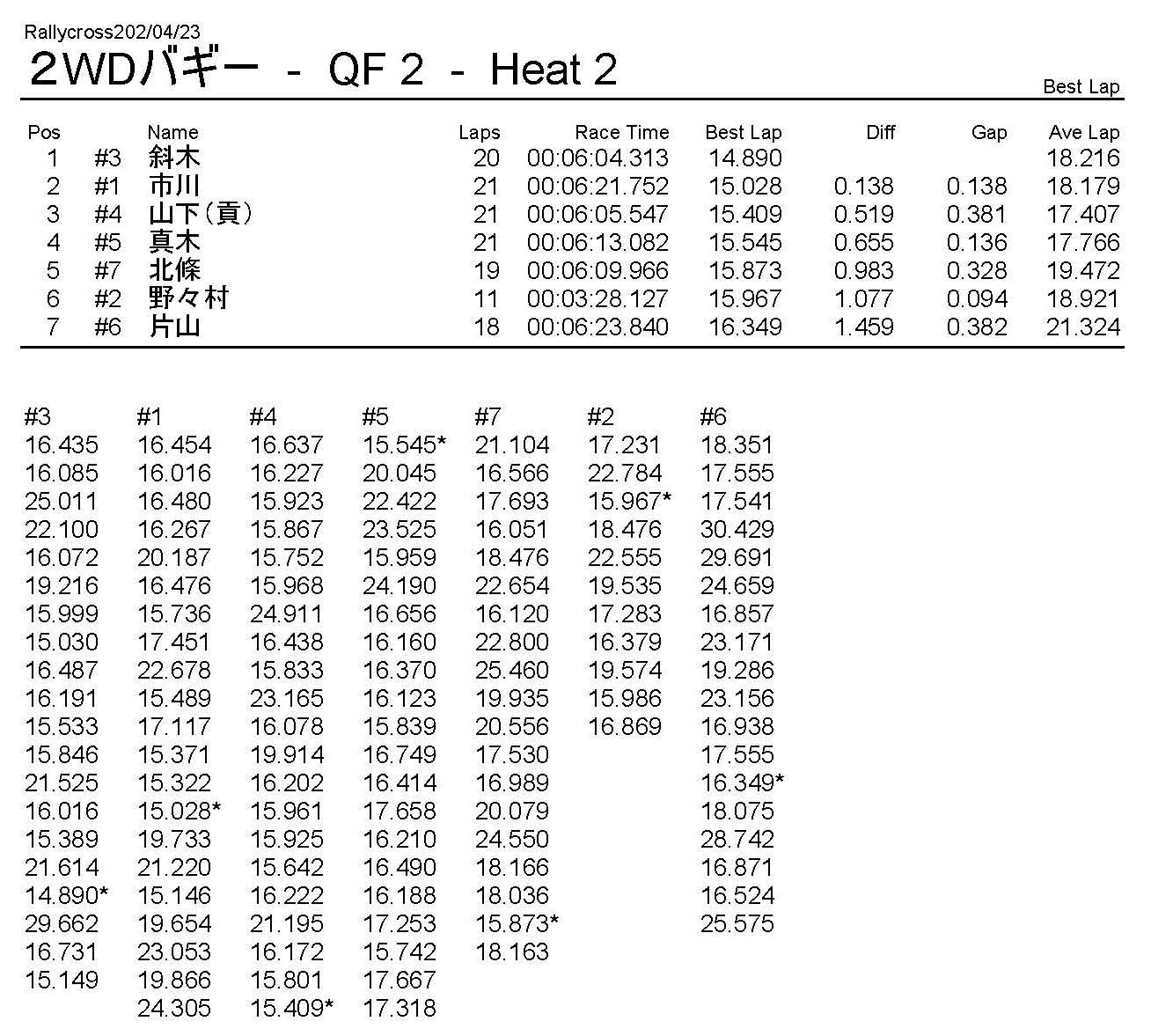 Rallycross202/04/23

2WDバギー - QF 2 - Heat 2

Best Lap

| Pos | | Name | Laps | Race Time | Best Lap | Diff | Gap | Ave Lap |
|---|---|---|---|---|---|---|---|---|
| 1 | #3 | 斜木 | 20 | 00:06:04.313 | 14.890 | | | 18.216 |
| 2 | #1 | 市川 | 21 | 00:06:21.752 | 15.028 | 0.138 | 0.138 | 18.179 |
| 3 | #4 | 山下(貢) | 21 | 00:06:05.547 | 15.409 | 0.519 | 0.381 | 17.407 |
| 4 | #5 | 真木 | 21 | 00:06:13.082 | 15.545 | 0.655 | 0.136 | 17.766 |
| 5 | #7 | 北條 | 19 | 00:06:09.966 | 15.873 | 0.983 | 0.328 | 19.472 |
| 6 | #2 | 野々村 | 11 | 00:03:28.127 | 15.967 | 1.077 | 0.094 | 18.921 |
| 7 | #6 | 片山 | 18 | 00:06:23.840 | 16.349 | 1.459 | 0.382 | 21.324 |

| #3 | #1 | #4 | #5 | #7 | #2 | #6 |
|---|---|---|---|---|---|---|
| 16.435 | 16.454 | 16.637 | 15.545* | 21.104 | 17.231 | 18.351 |
| 16.085 | 16.016 | 16.227 | 20.045 | 16.566 | 22.784 | 17.555 |
| 25.011 | 16.480 | 15.923 | 22.422 | 17.693 | 15.967* | 17.541 |
| 22.100 | 16.267 | 15.867 | 23.525 | 16.051 | 18.476 | 30.429 |
| 16.072 | 20.187 | 15.752 | 15.959 | 18.476 | 22.555 | 29.691 |
| 19.216 | 16.476 | 15.968 | 24.190 | 22.654 | 19.535 | 24.659 |
| 15.999 | 15.736 | 24.911 | 16.656 | 16.120 | 17.283 | 16.857 |
| 15.030 | 17.451 | 16.438 | 16.160 | 22.800 | 16.379 | 23.171 |
| 16.487 | 22.678 | 15.833 | 16.370 | 25.460 | 19.574 | 19.286 |
| 16.191 | 15.489 | 23.165 | 16.123 | 19.935 | 15.986 | 23.156 |
| 15.533 | 17.117 | 16.078 | 15.839 | 20.556 | 16.869 | 16.938 |
| 15.846 | 15.371 | 19.914 | 16.749 | 17.530 | | 17.555 |
| 21.525 | 15.322 | 16.202 | 16.414 | 16.989 | | 16.349* |
| 16.016 | 15.028* | 15.961 | 17.658 | 20.079 | | 18.075 |
| 15.389 | 19.733 | 15.925 | 16.210 | 24.550 | | 28.742 |
| 21.614 | 21.220 | 15.642 | 16.490 | 18.166 | | 16.871 |
| 14.890* | 15.146 | 16.222 | 16.188 | 18.036 | | 16.524 |
| 29.662 | 19.654 | 21.195 | 17.253 | 15.873* | | 25.575 |
| 16.731 | 23.053 | 16.172 | 15.742 | 18.163 | | |
| 15.149 | 19.866 | 15.801 | 17.667 | | | |
| | 24.305 | 15.409* | 17.318 | | | |